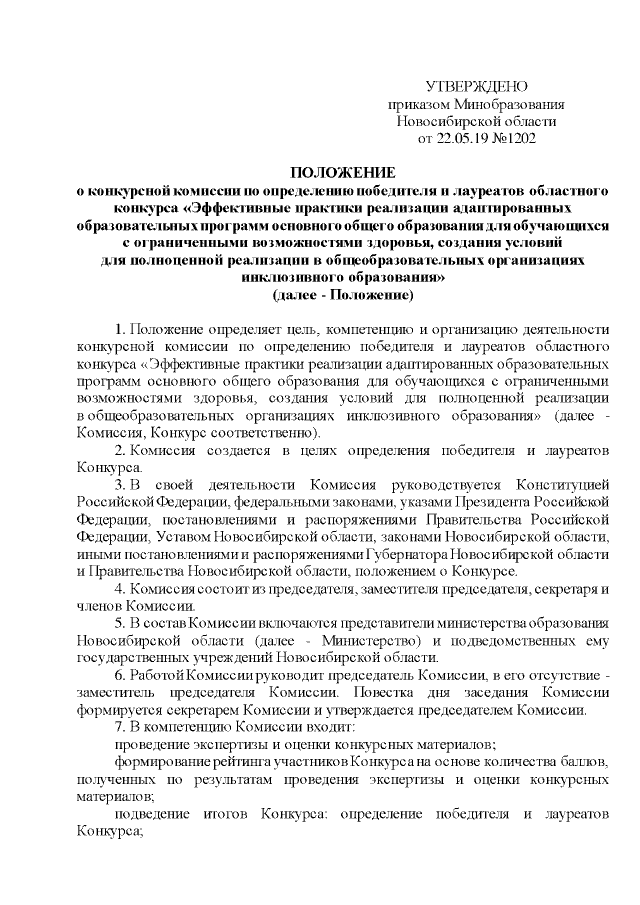 УТВЕРЖДЕНО
приказом Минобразования
Новосибирской области
от 22.05.19 №1202

ПОЛОЖЕНИЕ
о конкурсной комиссии по определению победителя и лауреатов областного конкурса «Эффективные практики реализации адаптированных образовательных программ основного общего образования для обучающихся с ограниченными возможностями здоровья, создания условий для полноценной реализации в общеобразовательных организациях инклюзивного образования»
(далее - Положение)

1. Положение определяет цель, компетенцию и организацию деятельности конкурсной комиссии по определению победителя и лауреатов областного конкурса «Эффективные практики реализации адаптированных образовательных программ основного общего образования для обучающихся с ограниченными возможностями здоровья, создания условий для полноценной реализации в общеобразовательных организациях инклюзивного образования» (далее - Комиссия, Конкурс соответственно).

2. Комиссия создается в целях определения победителя и лауреатов Конкурса.

3. В своей деятельности Комиссия руководствуется Конституцией Российской Федерации, федеральными законами, указами Президента Российской Федерации, постановлениями и распоряжениями Правительства Российской Федерации, Уставом Новосибирской области, законами Новосибирской области, иными постановлениями и распоряжениями Губернатора Новосибирской области и Правительства Новосибирской области, положением о Конкурсе.

4. Комиссия состоит из председателя, заместителя председателя, секретаря и членов Комиссии.

5. В состав Комиссии включаются представители министерства образования Новосибирской области (далее - Министерство) и подведомственных ему государственных учреждений Новосибирской области.

6. Работой Комиссии руководит председатель Комиссии, в его отсутствие - заместитель председателя Комиссии. Повестка дня заседания Комиссии формируется секретарем Комиссии и утверждается председателем Комиссии.

7. В компетенцию Комиссии входит:

проведение экспертизы и оценки конкурсных материалов;

формирование рейтинга участников Конкурса на основе количества баллов, полученных по результатам проведения экспертизы и оценки конкурсных материалов;

подведение итогов Конкурса: определение победителя и лауреатов Конкурса;